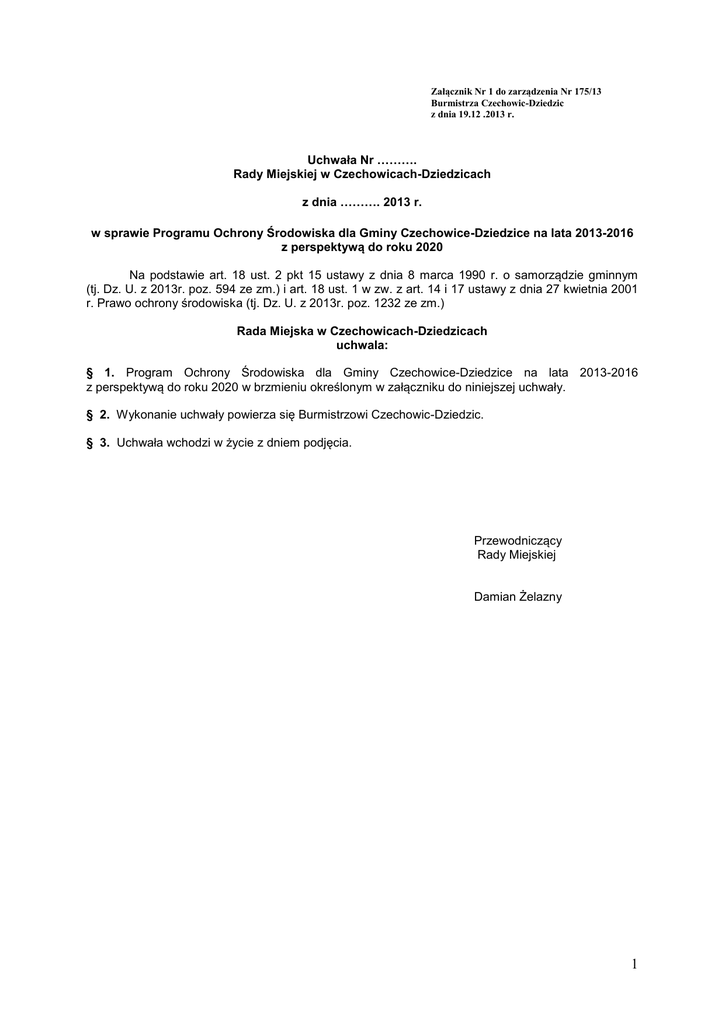 Załącznik Nr 1 do zarządzenia Nr 175/13
Burmistrza Czechowic-Dziedzic
z dnia 19.12 .2013 r.

Uchwała Nr ……….
Rady Miejskiej w Czechowicach-Dziedzicach

z dnia ………. 2013 r.

w sprawie Programu Ochrony Środowiska dla Gminy Czechowice-Dziedzice na lata 2013-2016 z perspektywą do roku 2020

Na podstawie art. 18 ust. 2 pkt 15 ustawy z dnia 8 marca 1990 r. o samorządzie gminnym (tj. Dz. U. z 2013r. poz. 594 ze zm.) i art. 18 ust. 1 w zw. z art. 14 i 17 ustawy z dnia 27 kwietnia 2001 r. Prawo ochrony środowiska (tj. Dz. U. z 2013r. poz. 1232 ze zm.)

Rada Miejska w Czechowicach-Dziedzicach
uchwala:

§ 1. Program Ochrony Środowiska dla Gminy Czechowice-Dziedzice na lata 2013-2016 z perspektywą do roku 2020 w brzmieniu określonym w załączniku do niniejszej uchwały.

§ 2. Wykonanie uchwały powierza się Burmistrzowi Czechowic-Dziedzic.

§ 3. Uchwała wchodzi w życie z dniem podjęcia.

Przewodniczący
Rady Miejskiej

Damian Żelazny

1